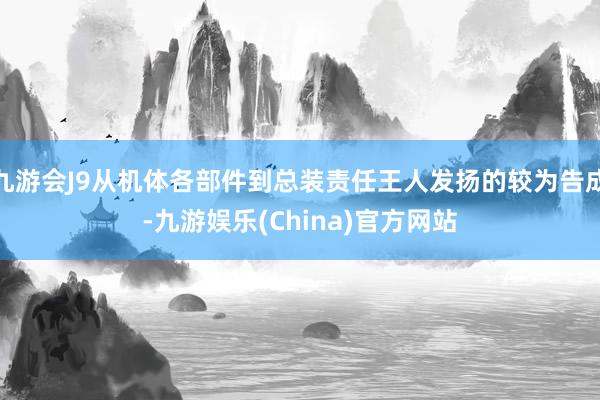 九游会J9从机体各部件到总装责任王人发扬的较为告成-九游娱乐(China)官方网站